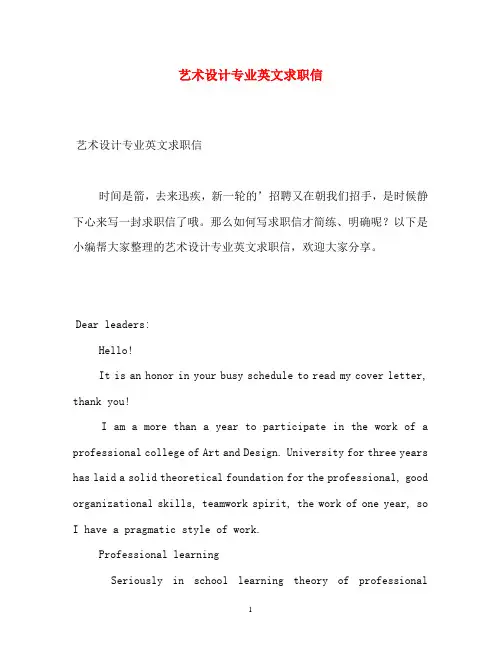 艺术设计专业英文求职信

艺术设计专业英文求职信

时间是箭，去来迅疾，新一轮的’招聘又在朝我们招手，是时候静下心来写一封求职信了哦。那么如何写求职信才简练、明确呢？以下是小编帮大家整理的艺术设计专业英文求职信，欢迎大家分享。

Dear leaders:

Hello!

It is an honor in your busy schedule to read my cover letter, thank you!

I am a more than a year to participate in the work of a professional college of Art and Design. University for three years has laid a solid theoretical foundation for the professional, good organizational skills, teamwork spirit, the work of one year, so I have a pragmatic style of work.

Professional learning

Seriously in school learning theory of professional

1